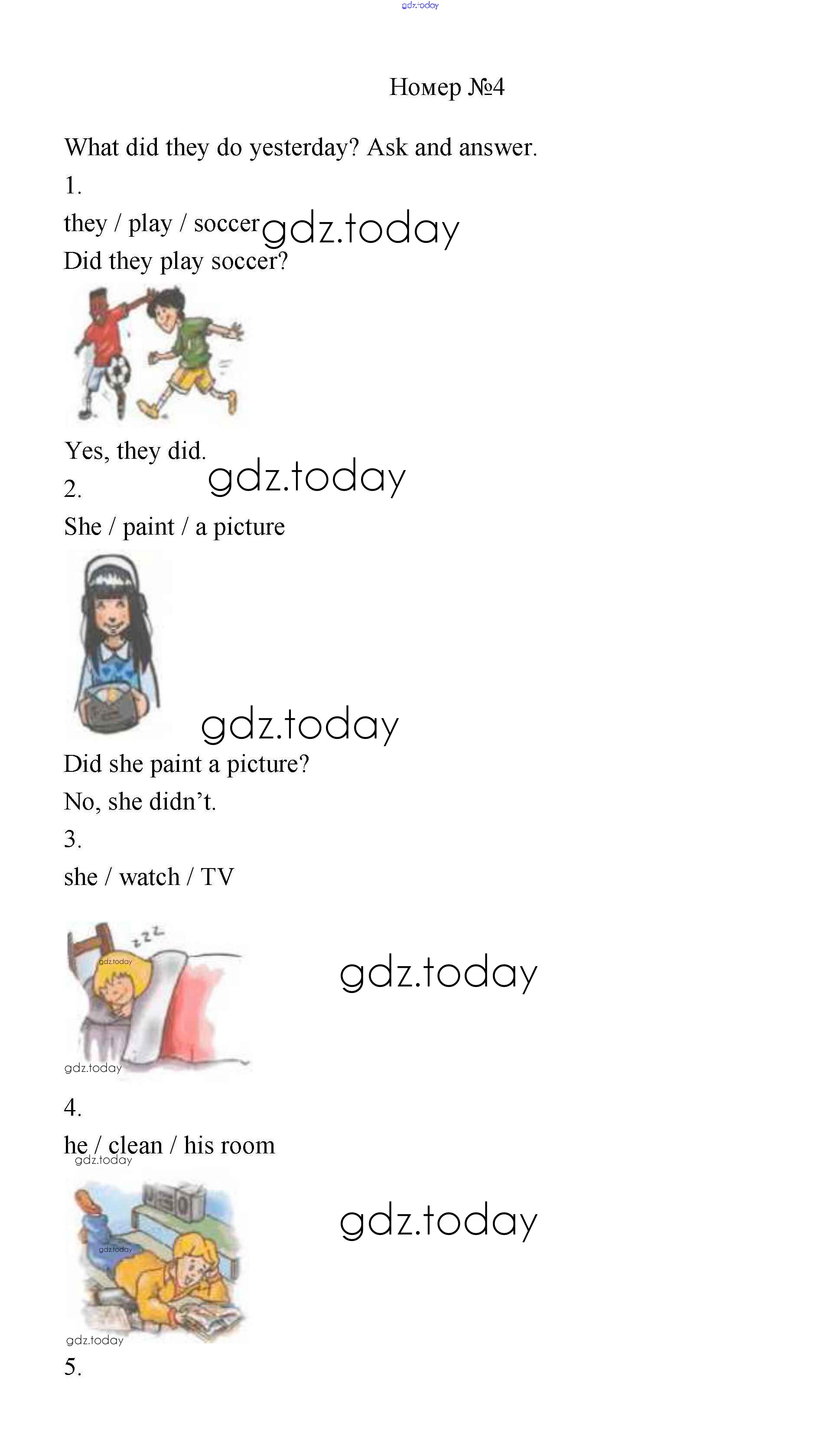 Номер №4

What did they do yesterday? Ask and answer.

1.

they / play / soccer

Did they play soccer?

Yes, they did.

2.

She / paint / a picture

Did she paint a picture?

No, she didn't.

3.

she / watch / TV

4.

he / clean / his room

5.

gdz.today